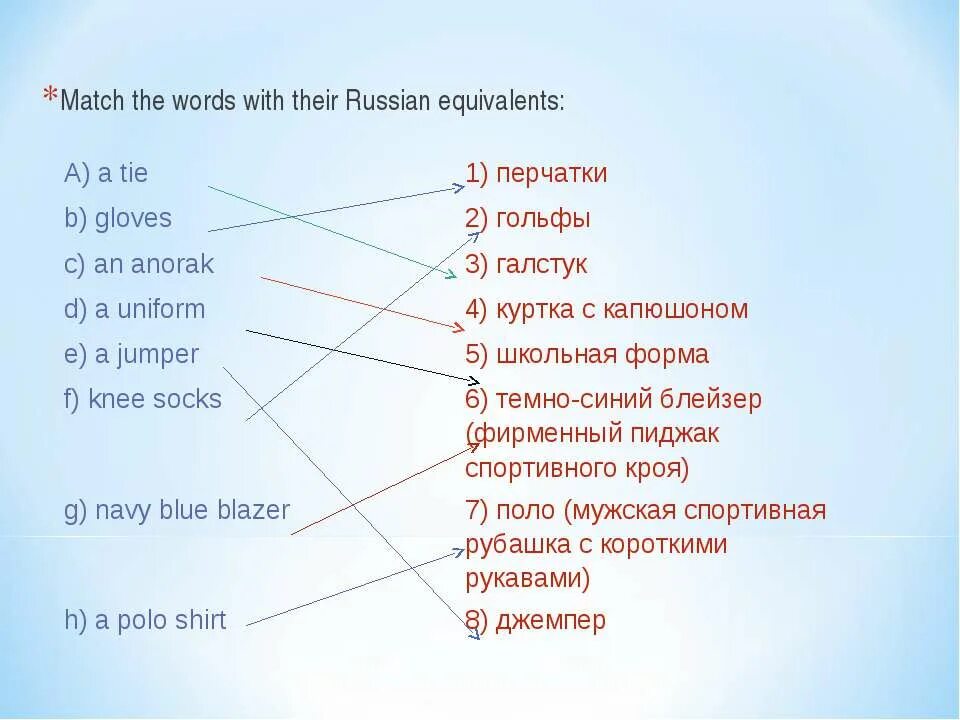 *Match the words with their Russian equivalents:

A) a tie
b) gloves
c) an anorak
d) a uniform
e) a jumper
f) knee socks
g) navy blue blazer
h) a polo shirt

1) перчатки
2) гольфы
3) галстук
4) куртка с капюшоном
5) школьная форма
6) темно-синий блейзер (фирменный пиджак спортивного кроя)
7) поло (мужская спортивная рубашка с короткими рукавами)
8) джемпер